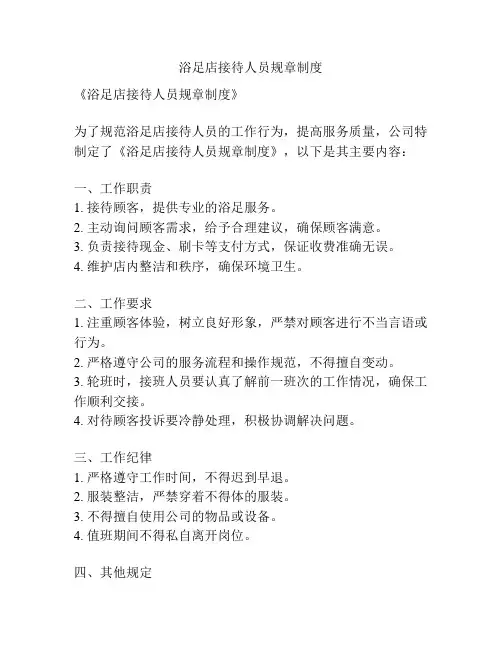 浴足店接待人员规章制度

《浴足店接待人员规章制度》

为了规范浴足店接待人员的工作行为，提高服务质量，公司特制定了《浴足店接待人员规章制度》，以下是其主要内容：

一、工作职责
1. 接待顾客，提供专业的浴足服务。
2. 主动询问顾客需求，给予合理建议，确保顾客满意。
3. 负责接待现金、刷卡等支付方式，保证收费准确无误。
4. 维护店内整洁和秩序，确保环境卫生。

二、工作要求
1. 注重顾客体验，树立良好形象，严禁对顾客进行不当言语或行为。
2. 严格遵守公司的服务流程和操作规范，不得擅自变动。
3. 轮班时，接班人员要认真了解前一班次的工作情况，确保工作顺利交接。
4. 对待顾客投诉要冷静处理，积极协调解决问题。

三、工作纪律
1. 严格遵守工作时间，不得迟到早退。
2. 服装整洁，严禁穿着不得体的服装。
3. 不得擅自使用公司的物品或设备。
4. 值班期间不得私自离开岗位。

四、其他规定